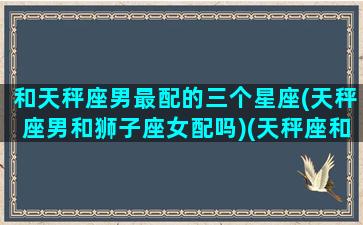 和天秤座男最配的三个星座(天秤座男和狮子座女配吗)(天秤座和